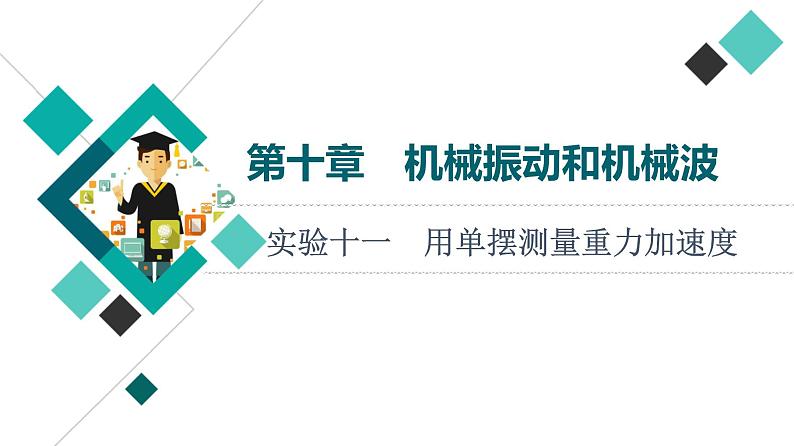 第十章　机械振动和机械波

实验十一　用单摆测量重力加速度